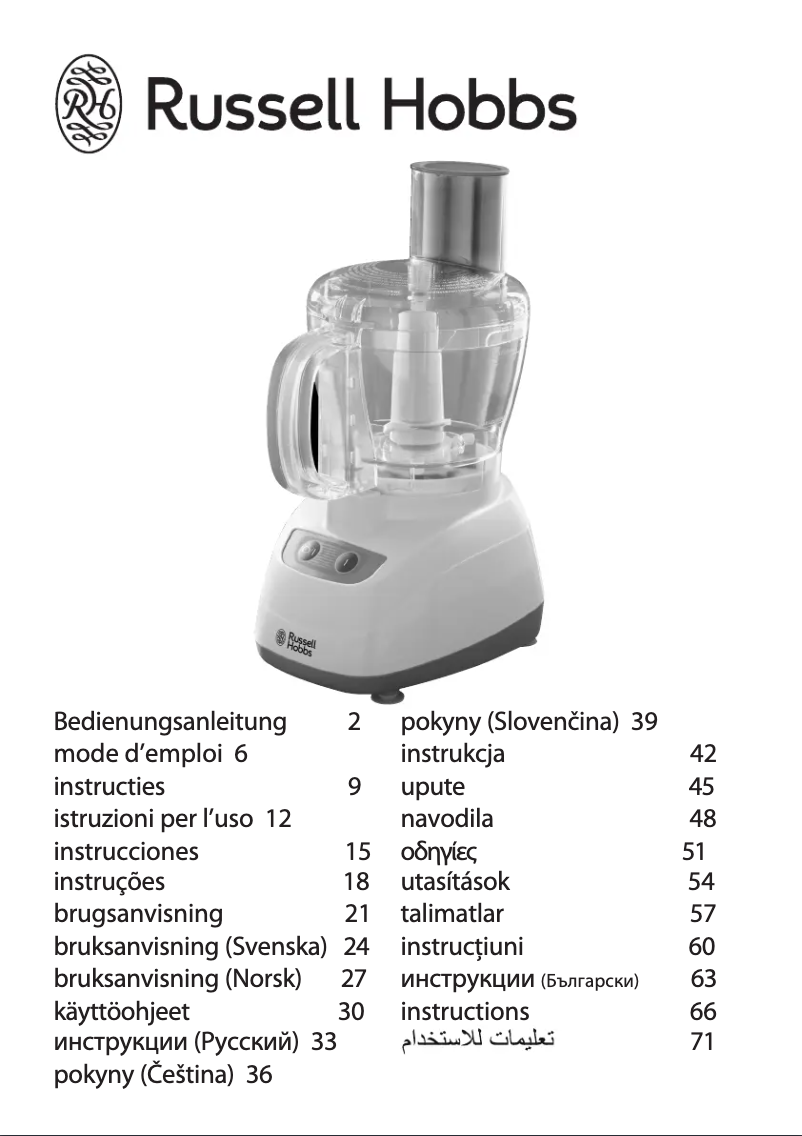 Russell Hobbs

Russell Hobbs

Bedienungsanleitung 2
mode d'emploi 6
instructies 9
istruzioni per l'uso 12
instrucciones 15
instruções 18
brugsanvisning 21
bruksanvisning (Svenska) 24
bruksanvisning (Norsk) 27
käyttöohjeet 30
инструкции (Русский) 33
pokyny (Čeština) 36

pokyny (Slovenčina) 39
instrukcja 42
upute 45
navodila 48
οδηγίες 51
utasítások 54
talimatlar 57
instrucțiuni 60
инструкции (Български) 63
instructions 66
تعليمات للاستخدام 71